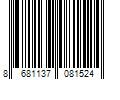 8 681137 081524